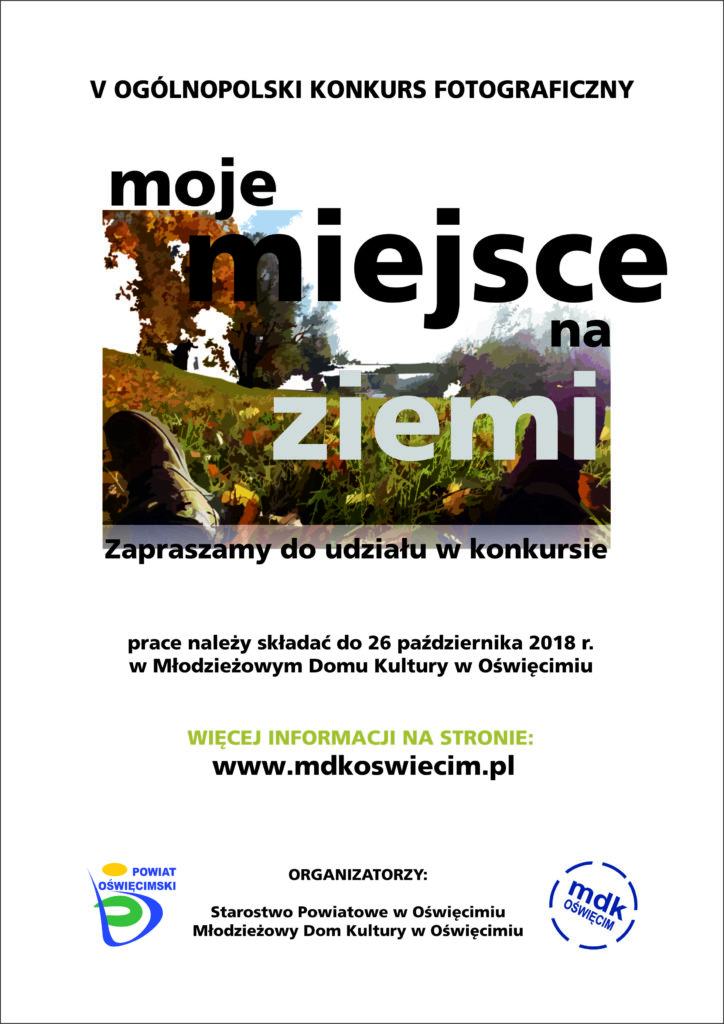 V OGÓLNOPOLSKI KONKURS FOTOGRAFICZNY

moje
miejsce
na
ziemi

Zapraszamy do udziału w konkursie

prace należy składać do 26 października 2018 r.
w Młodzieżowym Domu Kultury w Oświęcimiu

WIĘCEJ INFORMACJI NA STRONIE:
www.mdkoswiecim.pl

POWIAT
OŚWIĘCIMSKI

ORGANIZATORZY:

Starostwo Powiatowe w Oświęcimiu
Młodzieżowy Dom Kultury w Oświęcimiu

mdk
OŚWIĘCIM